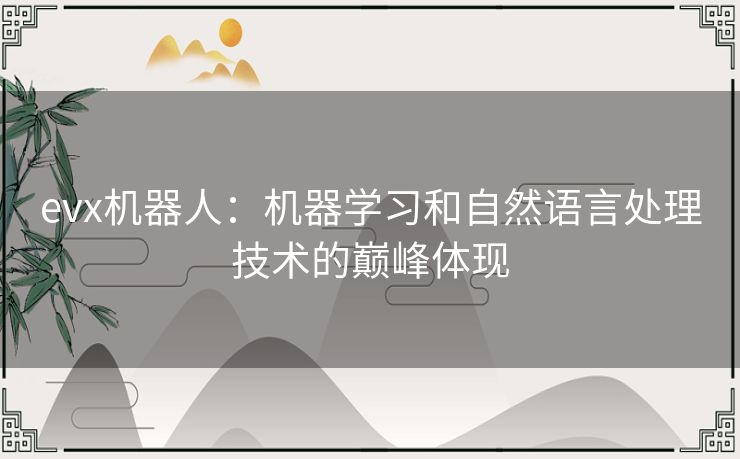 evx机器人：机器学习和自然语言处理技术的巅峰体现